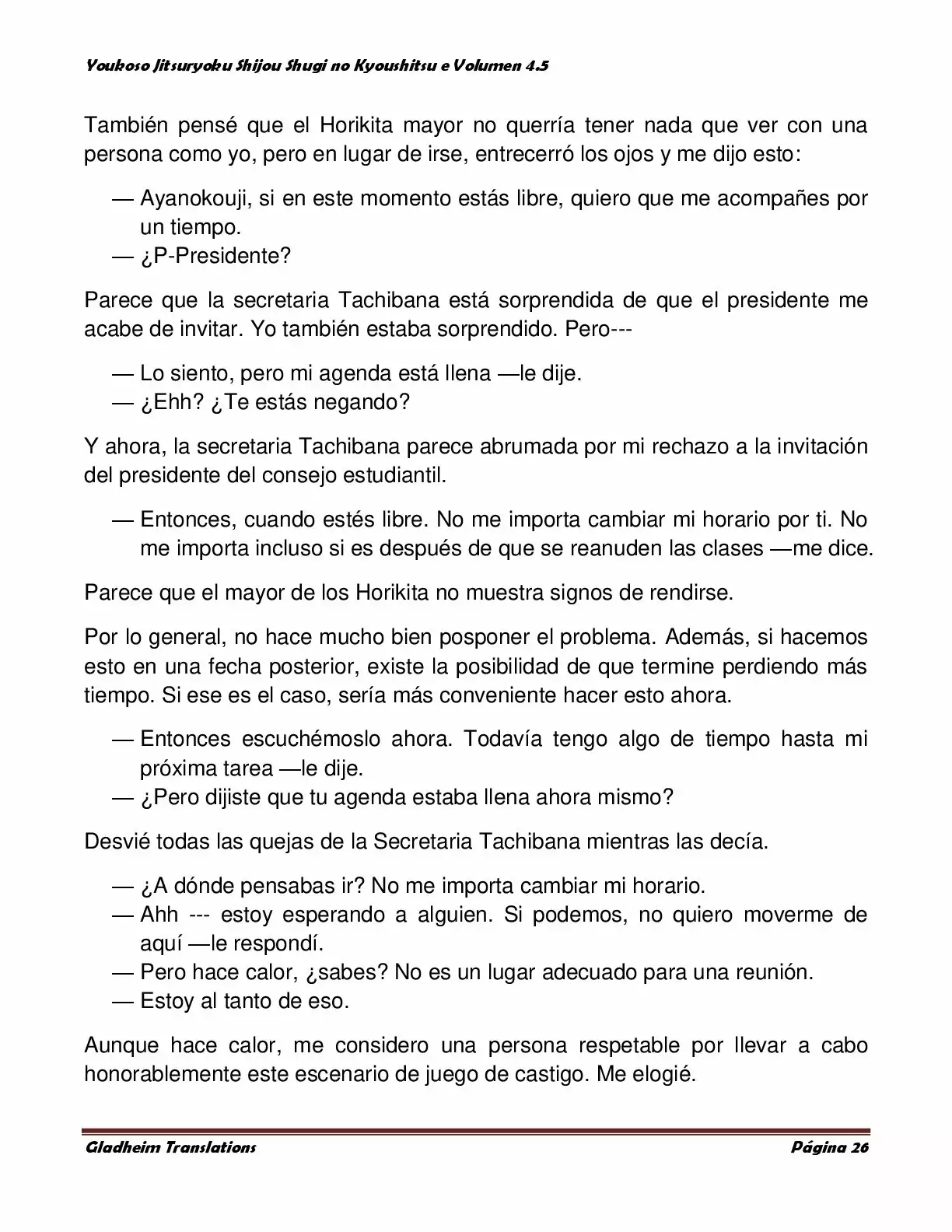 Youkoso Jitsuryoku Shijou Shugi no Kyoushitsu e Volumen 4.5

También pensé que el Horikita mayor no querría tener nada que ver con una persona como yo, pero en lugar de irse, entrecerró los ojos y me dijo esto:

— Ayanokouji, si en este momento estás libre, quiero que me acompañes por un tiempo.
— ¿P-Presidente?

Parece que la secretaria Tachibana está sorprendida de que el presidente me acabe de invitar. Yo también estaba sorprendido. Pero---

— Lo siento, pero mi agenda está llena —le dije.
— ¿Ehh? ¿Te estás negando?

Y ahora, la secretaria Tachibana parece abrumada por mi rechazo a la invitación del presidente del consejo estudiantil.

— Entonces, cuando estés libre. No me importa cambiar mi horario por ti. No me importa incluso si es después de que se reanuden las clases —me dice.

Parece que el mayor de los Horikita no muestra signos de rendirse.

Por lo general, no hace mucho bien posponer el problema. Además, si hacemos esto en una fecha posterior, existe la posibilidad de que termine perdiendo más tiempo. Si ese es el caso, sería más conveniente hacer esto ahora.

— Entonces escuchémoslo ahora. Todavía tengo algo de tiempo hasta mi próxima tarea —le dije.
— ¿Pero dijiste que tu agenda estaba llena ahora mismo?

Desvié todas las quejas de la Secretaria Tachibana mientras las decía.

— ¿A dónde pensabas ir? No me importa cambiar mi horario.
— Ahh --- estoy esperando a alguien. Si podemos, no quiero moverme de aquí —le respondí.
— Pero hace calor, ¿sabes? No es un lugar adecuado para una reunión.
— Estoy al tanto de eso.

Aunque hace calor, me considero una persona respetable por llevar a cabo honorablemente este escenario de juego de castigo. Me elogié.

Gladheim Translations Página 26